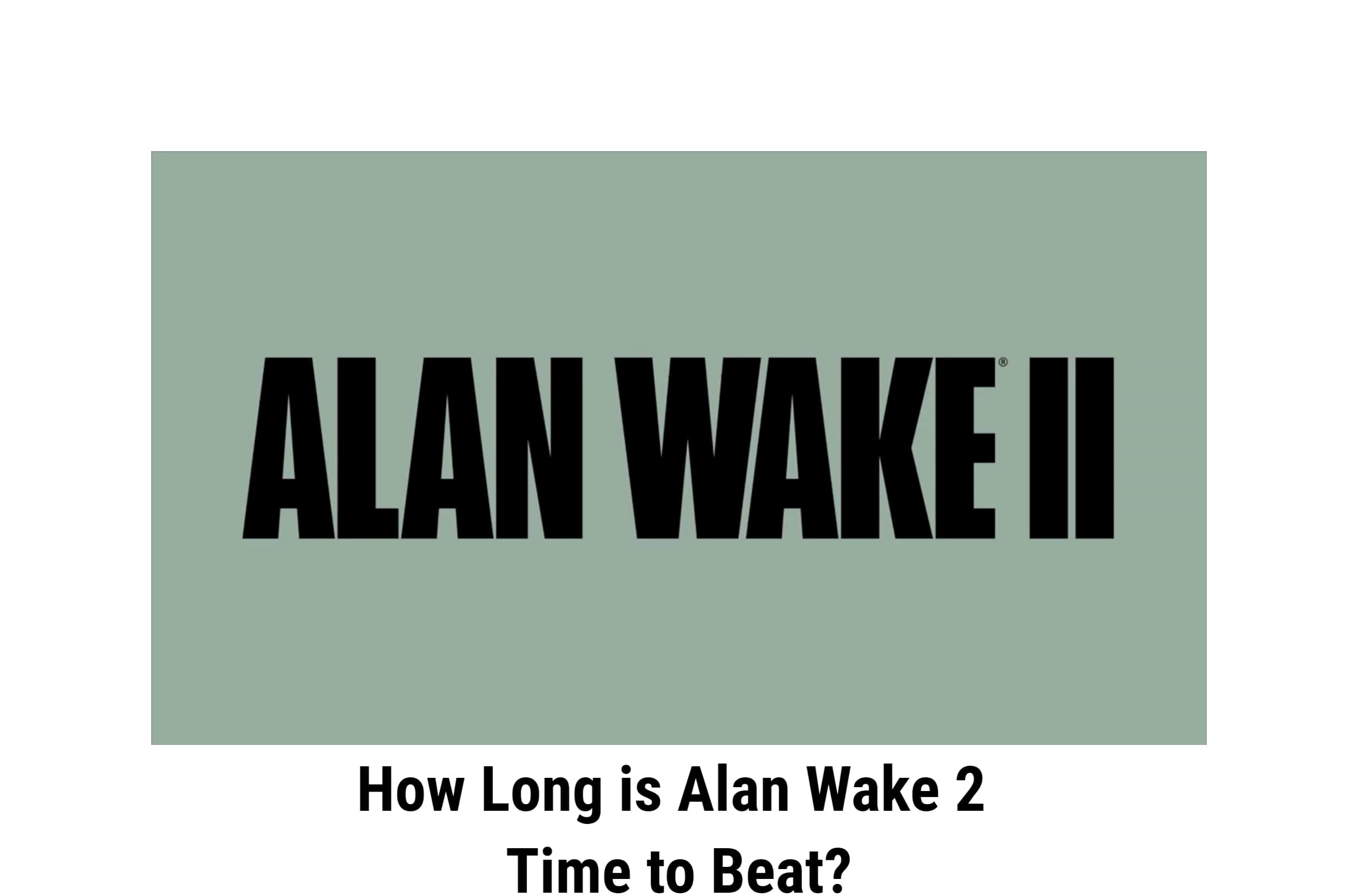 ALAN WAKE® II

How Long is Alan Wake 2 Time to Beat?